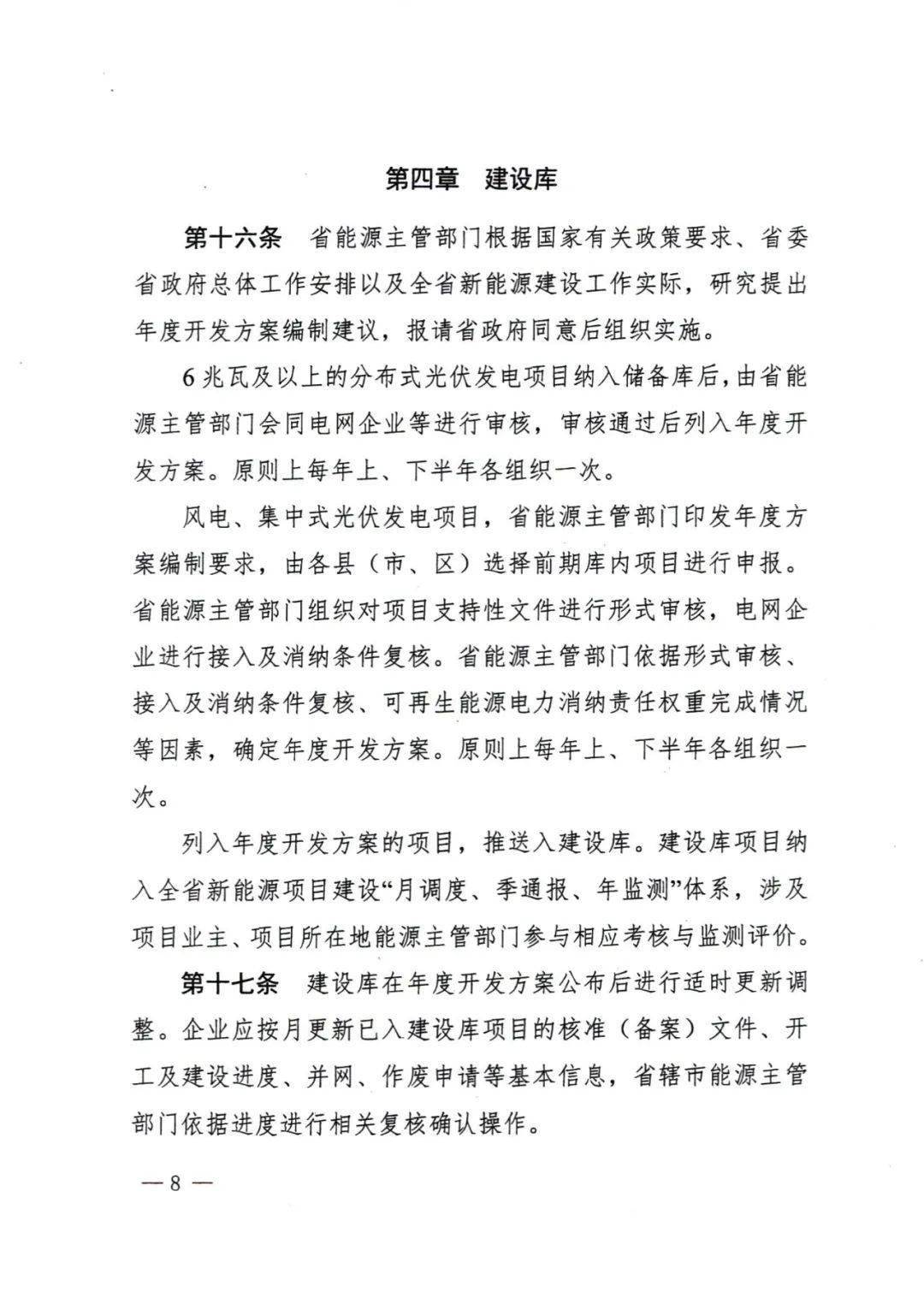 第四章 建设库

第十六条 省能源主管部门根据国家有关政策要求、省委省政府总体工作安排以及全省新能源建设工作实际，研究提出年度开发方案编制建议，报请省政府同意后组织实施。

6兆瓦及以上的分布式光伏发电项目纳入储备库后，由省能源主管部门会同电网企业等进行审核，审核通过后列入年度开发方案。原则上每年上、下半年各组织一次。

风电、集中式光伏发电项目，省能源主管部门印发年度方案编制要求，由各县（市、区）选择前期库内项目进行申报。省能源主管部门组织对项目支持性文件进行形式审核，电网企业进行接入及消纳条件复核。省能源主管部门依据形式审核、接入及消纳条件复核、可再生能源电力消纳责任权重完成情况等因素，确定年度开发方案。原则上每年上、下半年各组织一次。

列入年度开发方案的项目，推送入建设库。建设库项目纳入全省新能源项目建设“月调度、季通报、年监测”体系，涉及项目业主、项目所在地能源主管部门参与相应考核与监测评价。

第十七条 建设库在年度开发方案公布后进行适时更新调整。企业应按月更新已入建设库项目的核准（备案）文件、开工及建设进度、并网、作废申请等基本信息，省辖市能源主管部门依据进度进行相关复核确认操作。

—8—